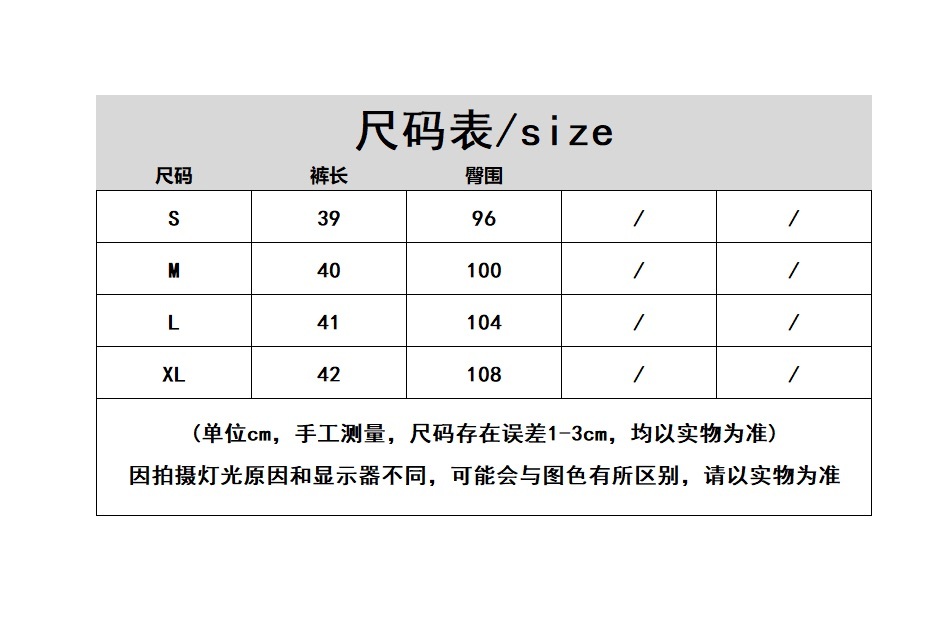 尺码表/size

| 尺码 | 裤长 | 臀围 | | |
|---|---|---|---|---|
| S | 39 | 96 | / | / |
| M | 40 | 100 | / | / |
| L | 41 | 104 | / | / |
| XL | 42 | 108 | / | / |

（单位cm，手工测量，尺码存在误差1-3cm，均以实物为准）

因拍摄灯光原因和显示器不同，可能会与图色有所区别，请以实物为准